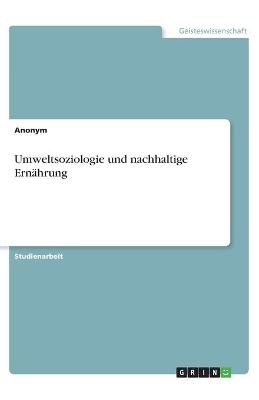 Geisteswissenschaft

Anonym

Umweltsoziologie und nachhaltige Ernährung

Studienarbeit

GRIN